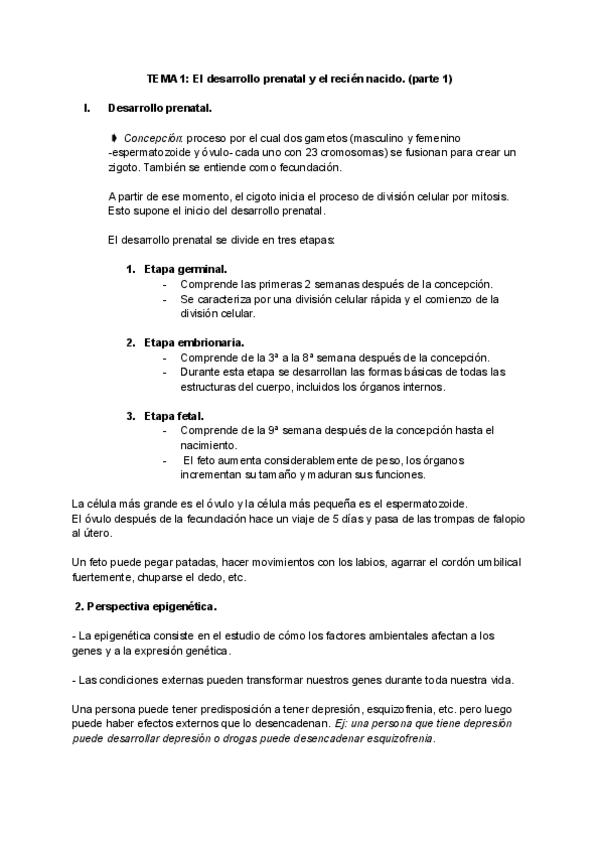 TEMA 1: El desarrollo prenatal y el recién nacido. (parte 1)

I. Desarrollo prenatal.

➧ Concepción: proceso por el cual dos gametos (masculino y femenino -espermatozoide y óvulo- cada uno con 23 cromosomas) se fusionan para crear un zigoto. También se entiende como fecundación.

A partir de ese momento, el cigoto inicia el proceso de división celular por mitosis. Esto supone el inicio del desarrollo prenatal.

El desarrollo prenatal se divide en tres etapas:

1. Etapa germinal.
- Comprende las primeras 2 semanas después de la concepción.
- Se caracteriza por una división celular rápida y el comienzo de la división celular.

2. Etapa embrionaria.
- Comprende de la 3ª a la 8ª semana después de la concepción.
- Durante esta etapa se desarrollan las formas básicas de todas las estructuras del cuerpo, incluidos los órganos internos.

3. Etapa fetal.
- Comprende de la 9ª semana después de la concepción hasta el nacimiento.
- El feto aumenta considerablemente de peso, los órganos incrementan su tamaño y maduran sus funciones.

La célula más grande es el óvulo y la célula más pequeña es el espermatozoide.
El óvulo después de la fecundación hace un viaje de 5 días y pasa de las trompas de falopio al útero.

Un feto puede pegar patadas, hacer movimientos con los labios, agarrar el cordón umbilical fuertemente, chuparse el dedo, etc.

2. Perspectiva epigenética.

- La epigenética consiste en el estudio de cómo los factores ambientales afectan a los genes y a la expresión genética.

- Las condiciones externas pueden transformar nuestros genes durante toda nuestra vida.

Una persona puede tener predisposición a tener depresión, esquizofrenia, etc. pero luego puede haber efectos externos que lo desencadenan. Ej: una persona que tiene depresión puede desarrollar depresión o drogas puede desencadenar esquizofrenia.